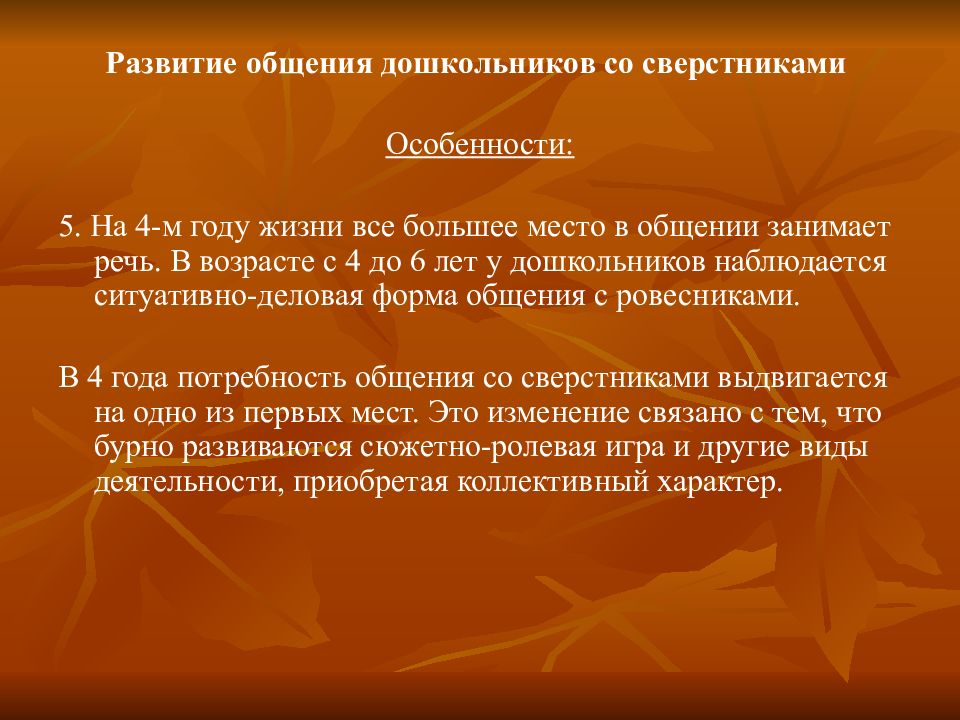 Развитие общения дошкольников со сверстниками

Особенности:

5. На 4-м году жизни все большее место в общении занимает речь. В возрасте с 4 до 6 лет у дошкольников наблюдается ситуативно-деловая форма общения с ровесниками.

В 4 года потребность общения со сверстниками выдвигается на одно из первых мест. Это изменение связано с тем, что бурно развиваются сюжетно-ролевая игра и другие виды деятельности, приобретая коллективный характер.